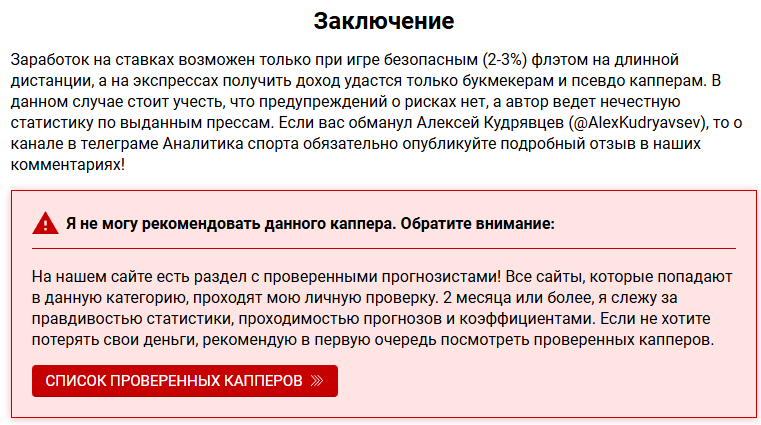 Заключение

Заработок на ставках возможен только при игре безопасным (2-3%) флэтом на длинной дистанции, а на экспрессах получить доход удастся только букмекерам и псевдо капперам. В данном случае стоит учесть, что предупреждений о рисках нет, а автор ведет нечестную статистику по выданным прессам. Если вас обманул Алексей Кудрявцев (@AlexKudryavsev), то о канале в телеграме Аналитика спорта обязательно опубликуйте подробный отзыв в наших комментариях!

Я не могу рекомендовать данного каппера. Обратите внимание:

На нашем сайте есть раздел с проверенными прогнозистами! Все сайты, которые попадают в данную категорию, проходят мою личную проверку. 2 месяца или более, я слежу за правдивостью статистики, проходимостью прогнозов и коэффициентами. Если не хотите потерять свои деньги, рекомендую в первую очередь посмотреть проверенных капперов.

СПИСОК ПРОВЕРЕННЫХ КАППЕРОВ »